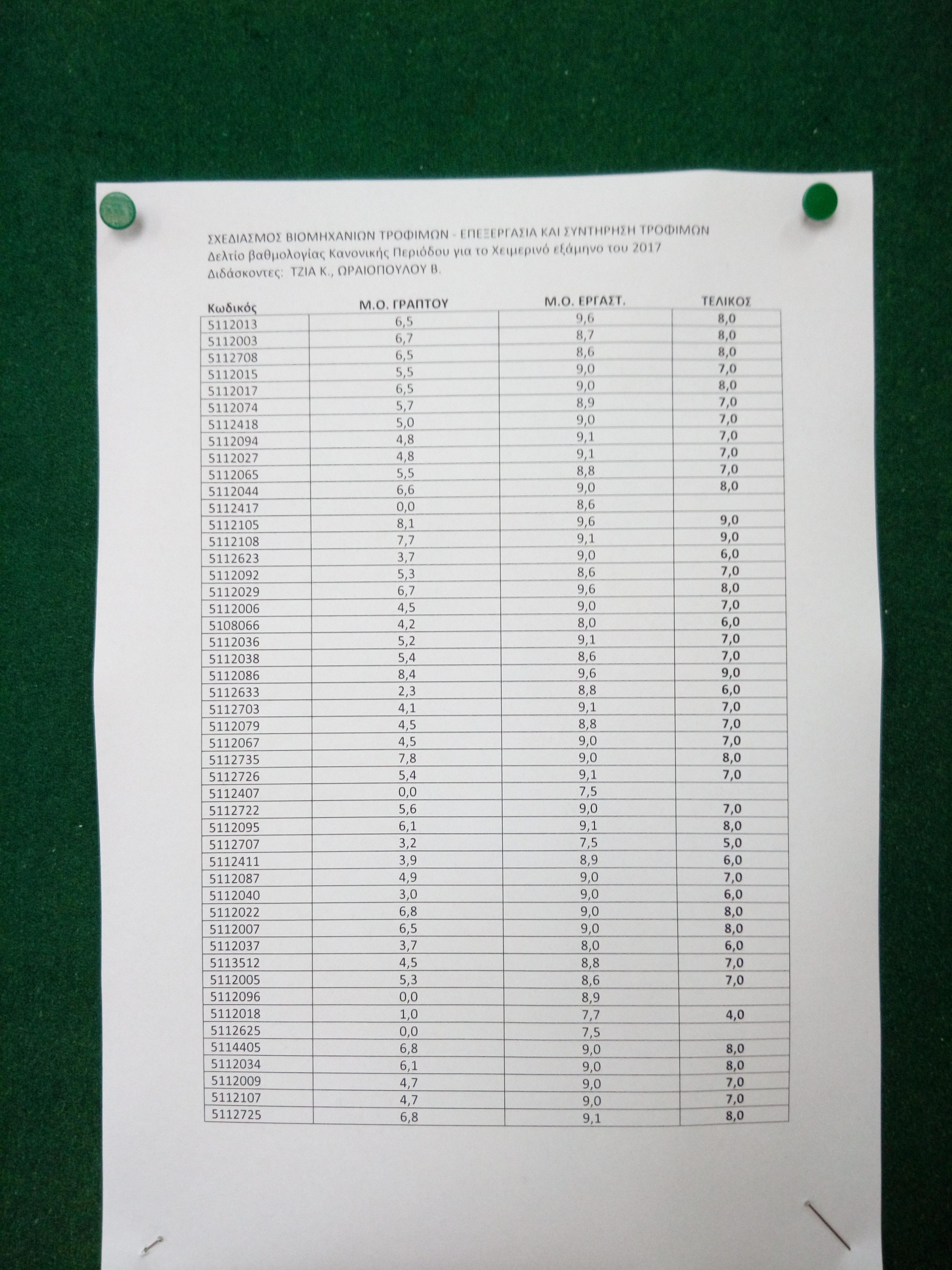 ΣΧΕΔΙΑΣΜΟΣ ΒΙΟΜΗΧΑΝΙΩΝ ΤΡΟΦΙΜΩΝ - ΕΠΕΞΕΡΓΑΣΙΑ ΚΑΙ ΣΥΝΤΗΡΗΣΗ ΤΡΟΦΙΜΩΝ
Δελτίο βαθμολογίας Κανονικής Περιόδου για το Χειμερινό εξάμηνο του 2017
Διδάσκοντες: ΤΖΙΑ Κ., ΩΡΑΙΟΠΟΥΛΟΥ Β.

| Κωδικός | Μ.Ο. ΓΡΑΠΤΟΥ | Μ.Ο. ΕΡΓΑΣΤ. | ΤΕΛΙΚΟΣ |
|---|---|---|---|
| 5112013 | 6,5 | 9,6 | 8,0 |
| 5112003 | 6,7 | 8,7 | 8,0 |
| 5112708 | 6,5 | 8,6 | 8,0 |
| 5112015 | 5,5 | 9,0 | 7,0 |
| 5112017 | 6,5 | 9,0 | 8,0 |
| 5112074 | 5,7 | 8,9 | 7,0 |
| 5112418 | 5,0 | 9,0 | 7,0 |
| 5112094 | 4,8 | 9,1 | 7,0 |
| 5112027 | 4,8 | 9,1 | 7,0 |
| 5112065 | 5,5 | 8,8 | 7,0 |
| 5112044 | 6,6 | 9,0 | 8,0 |
| 5112417 | 0,0 | 8,6 | |
| 5112105 | 8,1 | 9,6 | 9,0 |
| 5112108 | 7,7 | 9,1 | 9,0 |
| 5112623 | 3,7 | 9,0 | 6,0 |
| 5112092 | 5,3 | 8,6 | 7,0 |
| 5112029 | 6,7 | 9,6 | 8,0 |
| 5112006 | 4,5 | 9,0 | 7,0 |
| 5108066 | 4,2 | 8,0 | 6,0 |
| 5112036 | 5,2 | 9,1 | 7,0 |
| 5112038 | 5,4 | 8,6 | 7,0 |
| 5112086 | 8,4 | 9,6 | 9,0 |
| 5112633 | 2,3 | 8,8 | 6,0 |
| 5112703 | 4,1 | 9,1 | 7,0 |
| 5112079 | 4,5 | 8,8 | 7,0 |
| 5112067 | 4,5 | 9,0 | 7,0 |
| 5112735 | 7,8 | 9,0 | 8,0 |
| 5112726 | 5,4 | 9,1 | 7,0 |
| 5112407 | 0,0 | 7,5 | |
| 5112722 | 5,6 | 9,0 | 7,0 |
| 5112095 | 6,1 | 9,1 | 8,0 |
| 5112707 | 3,2 | 7,5 | 5,0 |
| 5112411 | 3,9 | 8,9 | 6,0 |
| 5112087 | 4,9 | 9,0 | 7,0 |
| 5112040 | 3,0 | 9,0 | 6,0 |
| 5112022 | 6,8 | 9,0 | 8,0 |
| 5112007 | 6,5 | 9,0 | 8,0 |
| 5112037 | 3,7 | 8,0 | 6,0 |
| 5113512 | 4,5 | 8,8 | 7,0 |
| 5112005 | 5,3 | 8,6 | 7,0 |
| 5112096 | 0,0 | 8,9 | |
| 5112018 | 1,0 | 7,7 | 4,0 |
| 5112625 | 0,0 | 7,5 | |
| 5114405 | 6,8 | 9,0 | 8,0 |
| 5112034 | 6,1 | 9,0 | 8,0 |
| 5112009 | 4,7 | 9,0 | 7,0 |
| 5112107 | 4,7 | 9,0 | 7,0 |
| 5112725 | 6,8 | 9,1 | 8,0 |